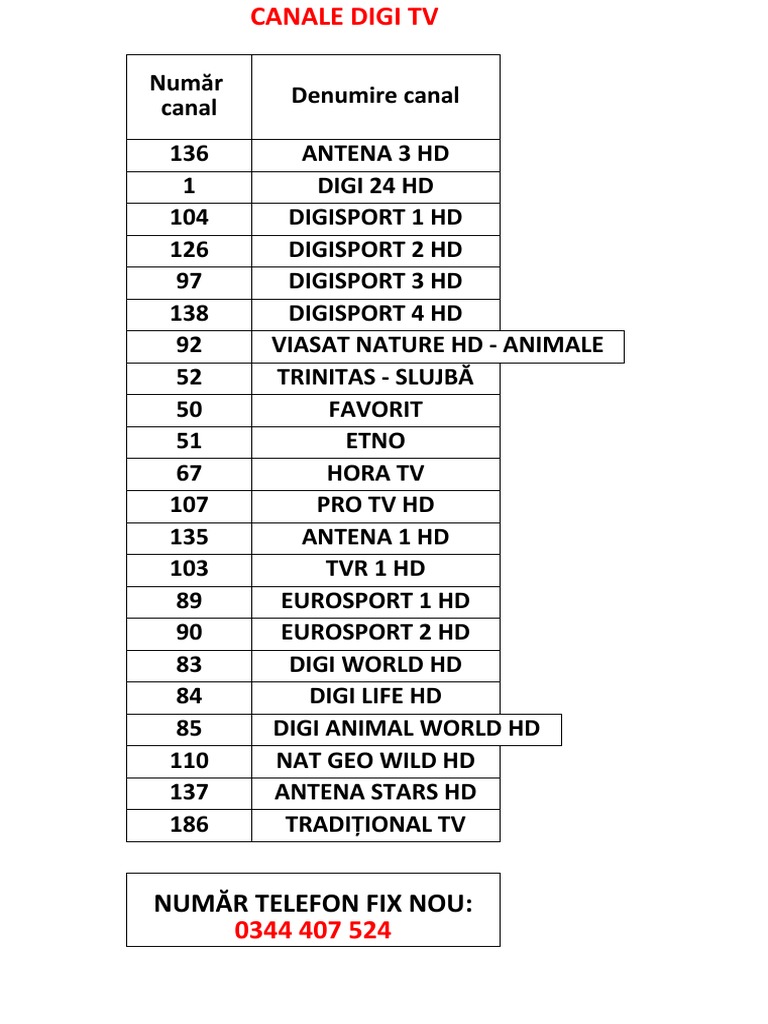 CANALE DIGI TV

| Număr canal | Denumire canal |
|---|---|
| 136 | ANTENA 3 HD |
| 1 | DIGI 24 HD |
| 104 | DIGISPORT 1 HD |
| 126 | DIGISPORT 2 HD |
| 97 | DIGISPORT 3 HD |
| 138 | DIGISPORT 4 HD |
| 92 | VIASAT NATURE HD - ANIMALE |
| 52 | TRINITAS - SLUJBĂ |
| 50 | FAVORIT |
| 51 | ETNO |
| 67 | HORA TV |
| 107 | PRO TV HD |
| 135 | ANTENA 1 HD |
| 103 | TVR 1 HD |
| 89 | EUROSPORT 1 HD |
| 90 | EUROSPORT 2 HD |
| 83 | DIGI WORLD HD |
| 84 | DIGI LIFE HD |
| 85 | DIGI ANIMAL WORLD HD |
| 110 | NAT GEO WILD HD |
| 137 | ANTENA STARS HD |
| 186 | TRADIȚIONAL TV |

NUMĂR TELEFON FIX NOU:
0344 407 524